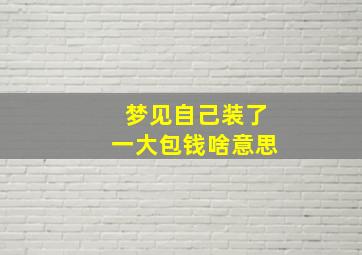 梦见自己装了
一大包钱啥意思